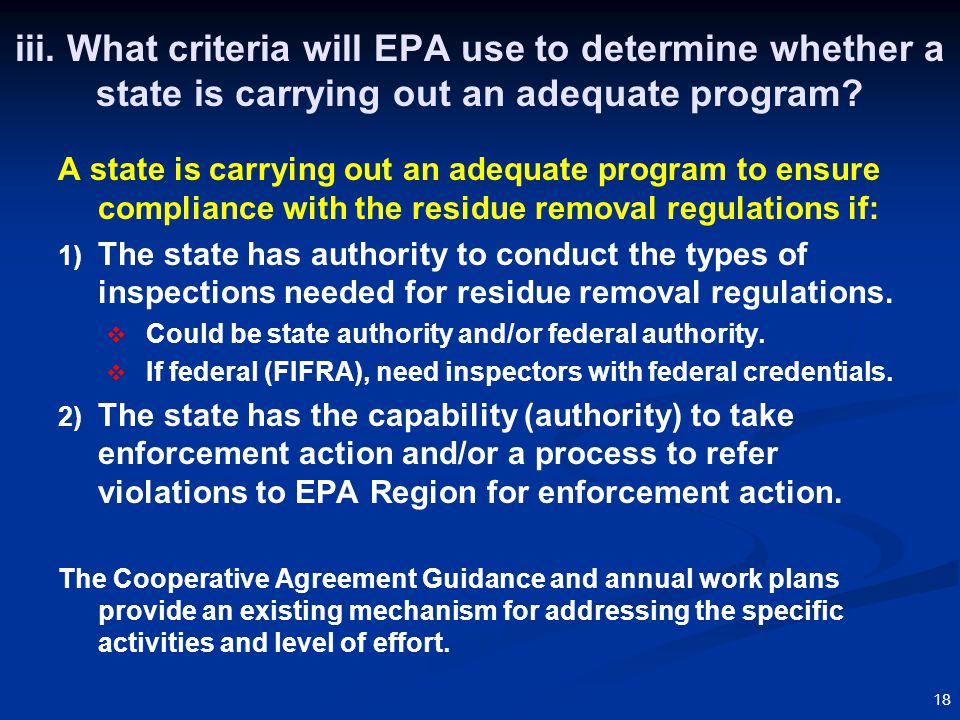 iii. What criteria will EPA use to determine whether a state is carrying out an adequate program?

A state is carrying out an adequate program to ensure compliance with the residue removal regulations if:

1) The state has authority to conduct the types of inspections needed for residue removal regulations.

❖ Could be state authority and/or federal authority.

❖ If federal (FIFRA), need inspectors with federal credentials.

2) The state has the capability (authority) to take enforcement action and/or a process to refer violations to EPA Region for enforcement action.

The Cooperative Agreement Guidance and annual work plans provide an existing mechanism for addressing the specific activities and level of effort.

18